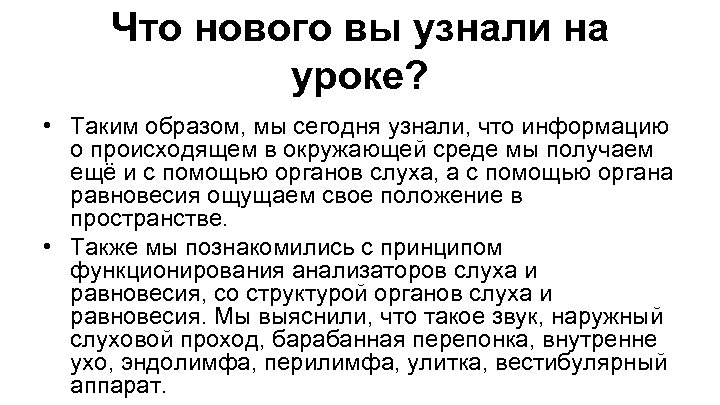 Что нового вы узнали на уроке?

• Таким образом, мы сегодня узнали, что информацию о происходящем в окружающей среде мы получаем ещё и с помощью органов слуха, а с помощью органа равновесия ощущаем свое положение в пространстве.

• Также мы познакомились с принципом функционирования анализаторов слуха и равновесия, со структурой органов слуха и равновесия. Мы выяснили, что такое звук, наружный слуховой проход, барабанная перепонка, внутренне ухо, эндолимфа, перилимфа, улитка, вестибулярный аппарат.